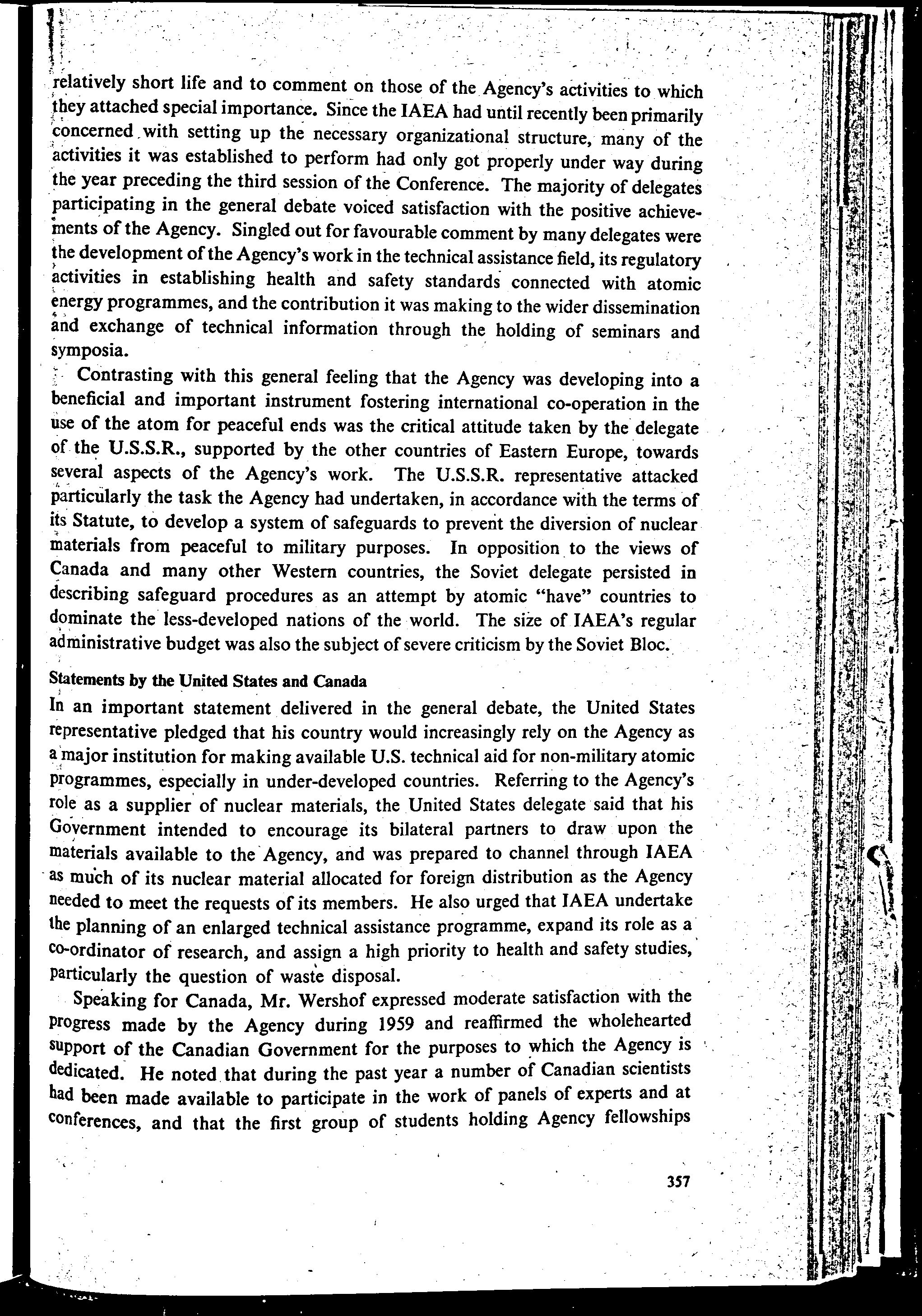 relatively short life and to comment on those of the Agency's activities to which they attached special importance. Since the IAEA had until recently been primarily concerned with setting up the necessary organizational structure, many of the activities it was established to perform had only got properly under way during the year preceding the third session of the Conference. The majority of delegates participating in the general debate voiced satisfaction with the positive achievements of the Agency. Singled out for favourable comment by many delegates were the development of the Agency's work in the technical assistance field, its regulatory activities in establishing health and safety standards connected with atomic energy programmes, and the contribution it was making to the wider dissemination and exchange of technical information through the holding of seminars and symposia.

Contrasting with this general feeling that the Agency was developing into a beneficial and important instrument fostering international co-operation in the use of the atom for peaceful ends was the critical attitude taken by the delegate of the U.S.S.R., supported by the other countries of Eastern Europe, towards several aspects of the Agency's work. The U.S.S.R. representative attacked particularly the task the Agency had undertaken, in accordance with the terms of its Statute, to develop a system of safeguards to prevent the diversion of nuclear materials from peaceful to military purposes. In opposition to the views of Canada and many other Western countries, the Soviet delegate persisted in describing safeguard procedures as an attempt by atomic "have" countries to dominate the less-developed nations of the world. The size of IAEA's regular administrative budget was also the subject of severe criticism by the Soviet Bloc.

Statements by the United States and Canada

In an important statement delivered in the general debate, the United States representative pledged that his country would increasingly rely on the Agency as a major institution for making available U.S. technical aid for non-military atomic programmes, especially in under-developed countries. Referring to the Agency's role as a supplier of nuclear materials, the United States delegate said that his Government intended to encourage its bilateral partners to draw upon the materials available to the Agency, and was prepared to channel through IAEA as much of its nuclear material allocated for foreign distribution as the Agency needed to meet the requests of its members. He also urged that IAEA undertake the planning of an enlarged technical assistance programme, expand its role as a co-ordinator of research, and assign a high priority to health and safety studies, particularly the question of waste disposal.

Speaking for Canada, Mr. Wershof expressed moderate satisfaction with the progress made by the Agency during 1959 and reaffirmed the wholehearted support of the Canadian Government for the purposes to which the Agency is dedicated. He noted that during the past year a number of Canadian scientists had been made available to participate in the work of panels of experts and at conferences, and that the first group of students holding Agency fellowships

357